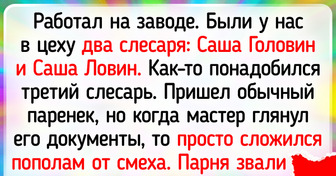 Работал на заводе. Были у нас в цеху два слесаря: Саша Головин и Саша Ловин. Как-то понадобился третий слесарь. Пришел обычный паренек, но когда мастер глянул его документы, то просто сложился пополам от смеха. Парня звали